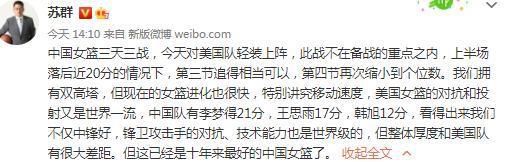 苏群

今天 14:10 来自 新版微博 weibo.com

中国女篮三天三战，今天对美国队轻装上阵，此战不在备战的重点之内，上半场落后近20分的情况下，第三节追得相当可以，第四节再次缩小到个位数。我们拥有双高塔，但现在的女篮进化也很快，特别讲究移动速度，美国女篮的对抗和投射又是世界一流，中国队有李梦得21分，王思雨17分，韩旭12分，看得出来我们不仅中锋好，锋卫攻击手的对抗、技术能力也是世界级的，但整体厚度和美国队有很大差距。但这已经是十年来最好的中国女篮了。 收起全文